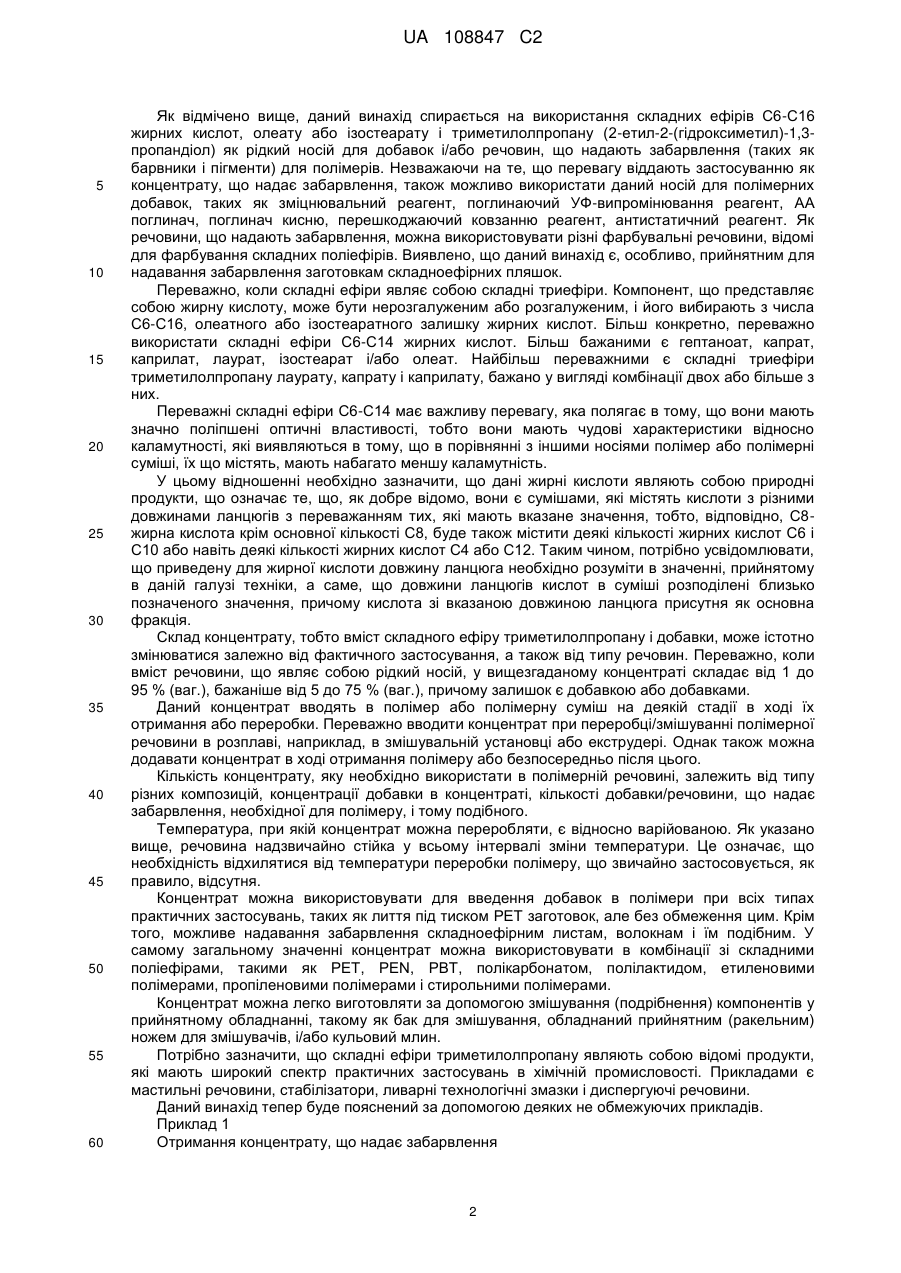 UA 108847 C2

Як відмічено вище, даний винахід спирається на використання складних ефірів С6-С16 жирних кислот, олеату або ізостеарату і триметилолпропану (2-етил-2-(гідроксиметил)-1,3-пропандіол) як рідкий носій для добавок і/або речовин, що надають забарвлення (таких як барвники і пігменти) для полімерів. Незважаючи на те, що перевагу віддають застосуванню як концентрату, що надає забарвлення, також можливо використати даний носій для полімерних добавок, таких як зміцнювальний реагент, поглинаючий УФ-випромінювання реагент, АА поглинач, поглинач кисню, перешкоджаючий ковзанню реагент, антистатичний реагент. Як речовини, що надають забарвлення, можна використовувати різні фарбувальні речовини, відомі для фарбування складних поліефірів. Виявлено, що даний винахід є, особливо, прийнятним для надавання забарвлення заготовкам складноефірних пляшок.

Переважно, коли складні ефіри являє собою складні триефіри. Компонент, що представляє собою жирну кислоту, може бути нерозгалуженим або розгалуженим, і його вибирають з числа С6-С16, олеатного або ізостеаратного залишку жирних кислот. Більш конкретно, переважно використати складні ефіри С6-С14 жирних кислот. Більш бажаними є гептаноат, капрат, каприлат, лаурат, ізостеарат і/або олеат. Найбільш переважними є складні триефіри триметилолпропану лаурату, капрату і каприлату, бажано у вигляді комбінації двох або більше з них.

Переважні складні ефіри С6-С14 має важливу перевагу, яка полягає в тому, що вони мають значно поліпшені оптичні властивості, тобто вони мають чудові характеристики відносно каламутності, які виявляються в тому, що в порівнянні з іншими носіями полімер або полімерні суміші, їх що містять, мають набагато меншу каламутність.

У цьому відношенні необхідно зазначити, що дані жирні кислоти являють собою природні продукти, що означає те, що, як добре відомо, вони є сумішами, які містять кислоти з різними довжинами ланцюгів з переважанням тих, які мають вказане значення, тобто, відповідно, С8-жирна кислота крім основної кількості С8, буде також містити деякі кількості жирних кислот С6 і С10 або навіть деякі кількості жирних кислот С4 або С12. Таким чином, потрібно усвідомлювати, що приведену для жирної кислоти довжину ланцюга необхідно розуміти в значенні, прийнятому в даній галузі техніки, а саме, що довжини ланцюгів кислот в суміші розподілені близько позначеного значення, причому кислота зі вказаною довжиною ланцюга присутня як основна фракція.

Склад концентрату, тобто вміст складного ефіру триметилолпропану і добавки, може істотно змінюватися залежно від фактичного застосування, а також від типу речовин. Переважно, коли вміст речовини, що являє собою рідкий носій, у вищезгаданому концентраті складає від 1 до 95 % (ваг.), бажаніше від 5 до 75 % (ваг.), причому залишок є добавкою або добавками.

Даний концентрат вводять в полімер або полімерну суміш на деякій стадії в ході їх отримання або переробки. Переважно вводити концентрат при переробці/змішуванні полімерної речовини в розплаві, наприклад, в змішувальній установці або екструдері. Однак також можна додавати концентрат в ході отримання полімеру або безпосередньо після цього.

Кількість концентрату, яку необхідно використати в полімерній речовині, залежить від типу різних композицій, концентрації добавки в концентраті, кількості добавки/речовини, що надає забарвлення, необхідної для полімеру, і тому подібного.

Температура, при якій концентрат можна переробляти, є відносно варійованою. Як указано вище, речовина надзвичайно стійка у всьому інтервалі зміни температури. Це означає, що необхідність відхилятися від температури переробки полімеру, що звичайно застосовується, як правило, відсутня.

Концентрат можна використовувати для введення добавок в полімери при всіх типах практичних застосувань, таких як лиття під тиском PET заготовок, але без обмеження цим. Крім того, можливе надавання забарвлення складноефірним листам, волокнам і їм подібним. У самому загальному значенні концентрат можна використовувати в комбінації зі складними поліефірами, такими як PET, PEN, PBT, полікарбонатом, полілактидом, етиленовими полімерами, пропіленовими полімерами і стирольними полімерами.

Концентрат можна легко виготовляти за допомогою змішування (подрібнення) компонентів у прийнятному обладнанні, такому як бак для змішування, обладнаний прийнятним (ракельним) ножем для змішувачів, і/або кульовий млин.

Потрібно зазначити, що складні ефіри триметилолпропану являють собою відомі продукти, які мають широкий спектр практичних застосувань в хімічній промисловості. Прикладами є мастильні речовини, стабілізатори, ливарні технологічні змазки і диспергуючі речовини.

Даний винахід тепер буде пояснений за допомогою деяких не обмежуючих прикладів.

Приклад 1

Отримання концентрату, що надає забарвлення

5
10
15
20
25
30
35
40
45
50
55
60

2